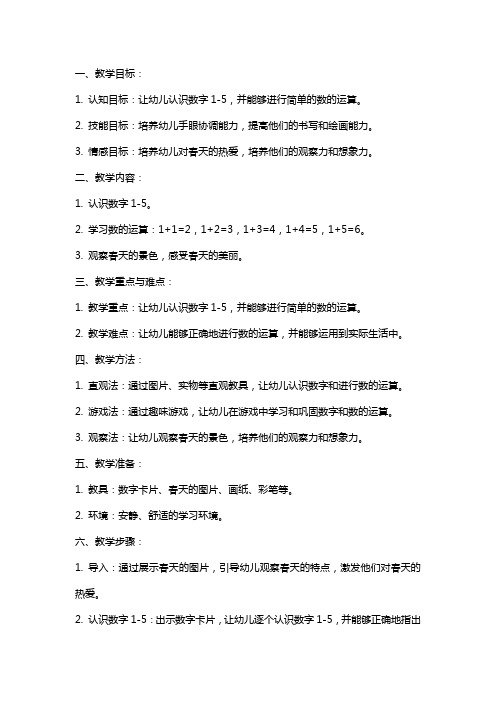 一、教学目标：

1. 认知目标：让幼儿认识数字 1-5，并能够进行简单的数的运算。

2. 技能目标：培养幼儿手眼协调能力，提高他们的书写和绘画能力。

3. 情感目标：培养幼儿对春天的热爱，培养他们的观察力和想象力。

二、教学内容：

1. 认识数字 1-5。

2. 学习数的运算：1+1=2，1+2=3，1+3=4，1+4=5，1+5=6。

3. 观察春天的景色，感受春天的美丽。

三、教学重点与难点：

1. 教学重点：让幼儿认识数字 1-5，并能够进行简单的数的运算。

2. 教学难点：让幼儿能够正确地进行数的运算，并能够运用到实际生活中。

四、教学方法：

1. 直观法：通过图片、实物等直观教具，让幼儿认识数字和进行数的运算。

2. 游戏法：通过趣味游戏，让幼儿在游戏中学习和巩固数字和数的运算。

3. 观察法：让幼儿观察春天的景色，培养他们的观察力和想象力。

五、教学准备：

1. 教具：数字卡片、春天的图片、画纸、彩笔等。

2. 环境：安静、舒适的学习环境。

六、教学步骤：

1. 导入：通过展示春天的图片，引导幼儿观察春天的特点，激发他们对春天的热爱。

2. 认识数字 1-5：出示数字卡片，让幼儿逐个认识数字 1-5，并能够正确地指出